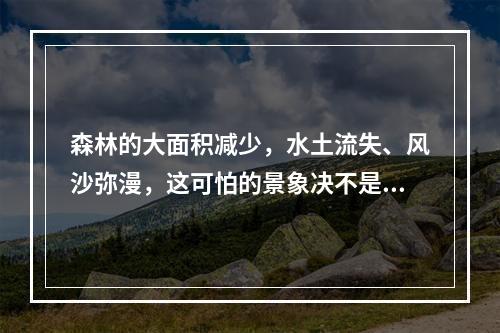 森林的大面积减少，水土流失、风沙弥漫，这可怕的景象决不是...